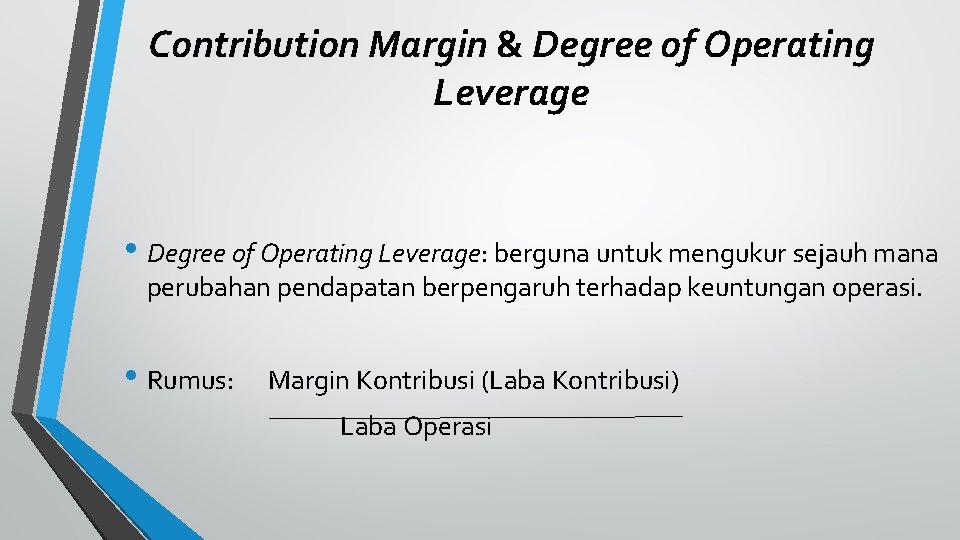 Contribution Margin & Degree of Operating Leverage

• Degree of Operating Leverage: berguna untuk mengukur sejauh mana perubahan pendapatan berpengaruh terhadap keuntungan operasi.

• Rumus: $\frac{\text{Margin Kontribusi (Laba Kontribusi)}}{\text{Laba Operasi}}$